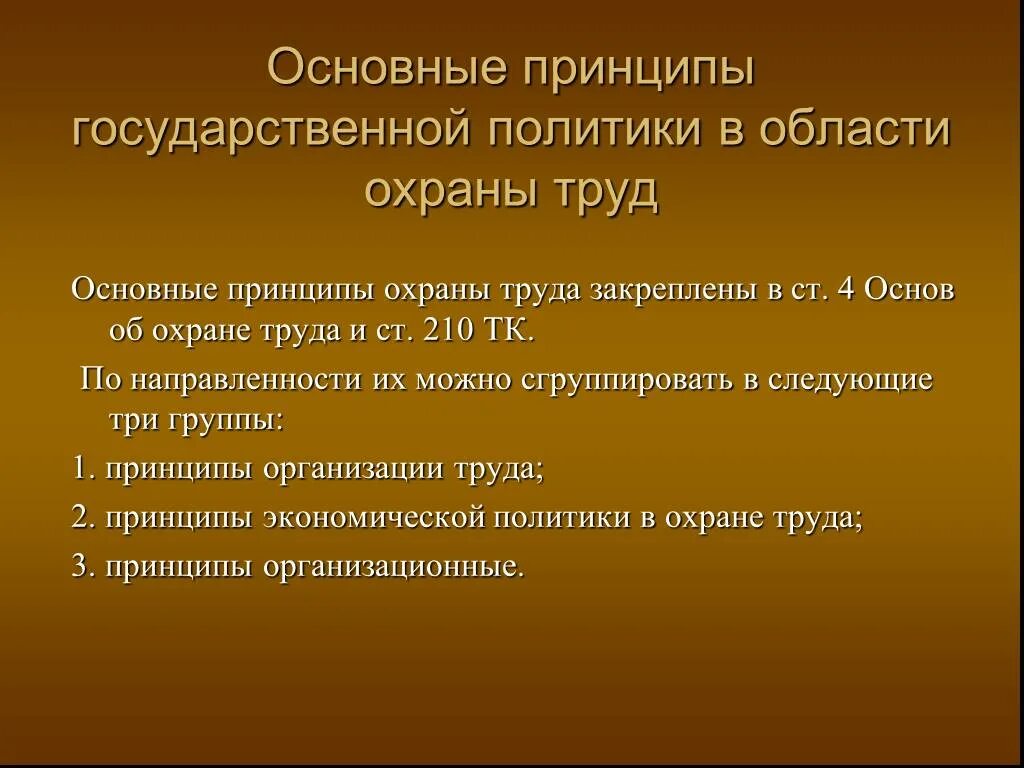 Основные принципы государственной политики в области охраны труд

Основные принципы охраны труда закреплены в ст. 4 Основ об охране труда и ст. 210 ТК.

По направленности их можно сгруппировать в следующие три группы:

1. принципы организации труда;

2. принципы экономической политики в охране труда;

3. принципы организационные.